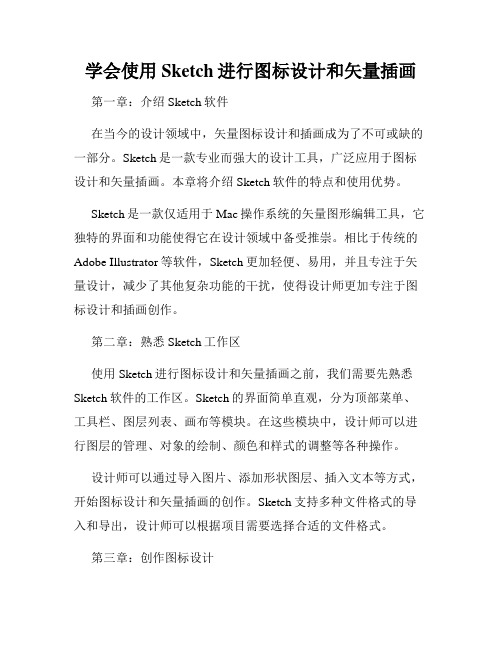 学会使用 Sketch 进行图标设计和矢量插画

第一章：介绍 Sketch 软件

在当今的设计领域中，矢量图标设计和插画成为了不可或缺的一部分。Sketch 是一款专业而强大的设计工具，广泛应用于图标设计和矢量插画。本章将介绍 Sketch 软件的特点和使用优势。

Sketch 是一款仅适用于 Mac 操作系统的矢量图形编辑工具，它独特的界面和功能使得它在设计领域中备受推崇。相比于传统的 Adobe Illustrator 等软件，Sketch 更加轻便、易用，并且专注于矢量设计，减少了其他复杂功能的干扰，使得设计师更加专注于图标设计和插画创作。

第二章：熟悉 Sketch 工作区

使用 Sketch 进行图标设计和矢量插画之前，我们需要先熟悉 Sketch 软件的工作区。Sketch 的界面简单直观，分为顶部菜单、工具栏、图层列表、画布等模块。在这些模块中，设计师可以进行图层的管理、对象的绘制、颜色和样式的调整等各种操作。

设计师可以通过导入图片、添加形状图层、插入文本等方式，开始图标设计和矢量插画的创作。Sketch 支持多种文件格式的导入和导出，设计师可以根据项目需要选择合适的文件格式。

第三章：创作图标设计